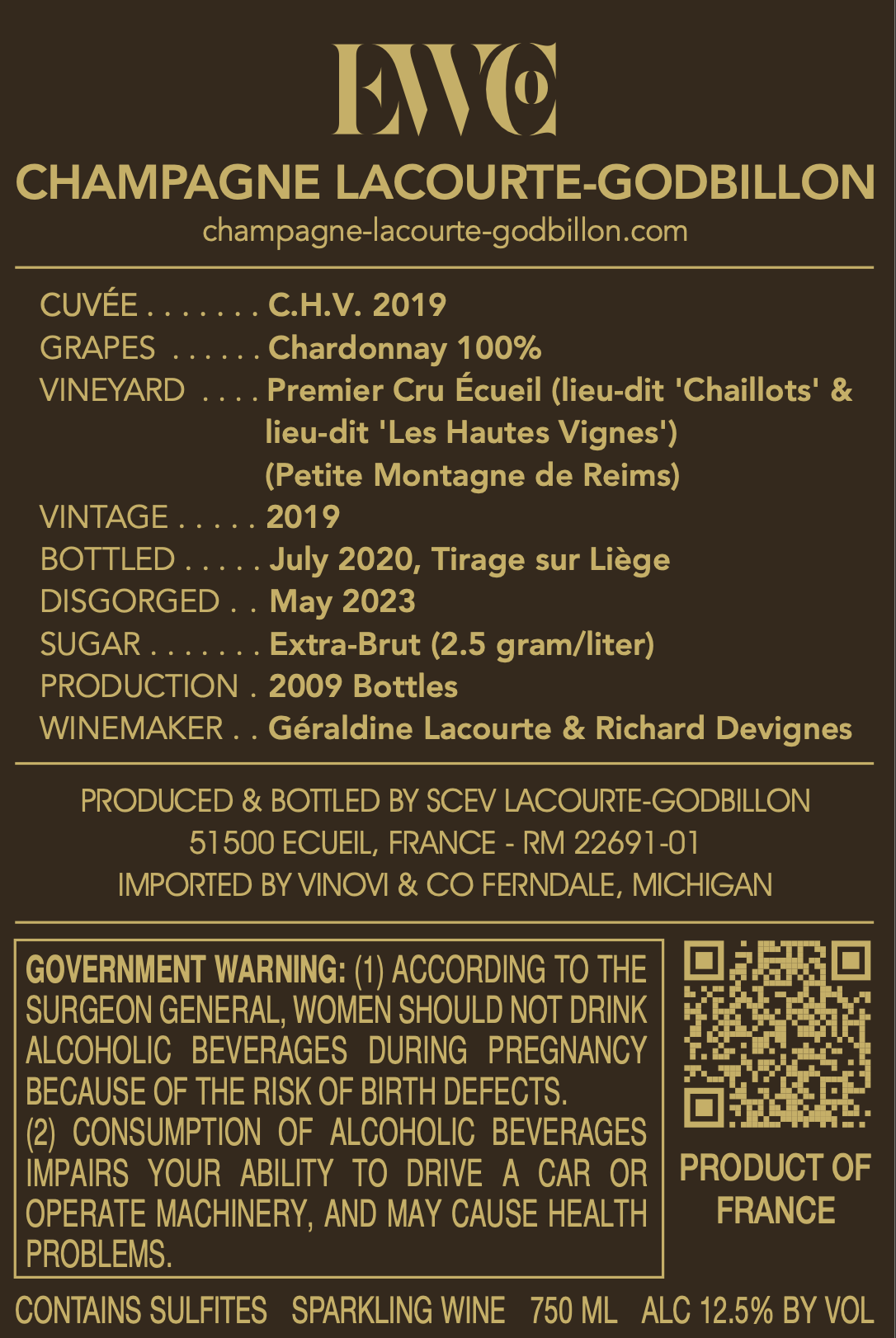 EWCo

CHAMPAGNE LACOURTE-GODBILLON
champagne-lacourte-godbillon.com

CUVÉE . . . . . . . C.H.V. 2019
GRAPES . . . . . . Chardonnay 100%
VINEYARD . . . . Premier Cru Écueil (lieu-dit 'Chaillots' & lieu-dit 'Les Hautes Vignes') (Petite Montagne de Reims)
VINTAGE . . . . . 2019
BOTTLED . . . . . July 2020, Tirage sur Liège
DISGORGED . . May 2023
SUGAR . . . . . . . Extra-Brut (2.5 gram/liter)
PRODUCTION . 2009 Bottles
WINEMAKER . . Géraldine Lacourte & Richard Devignes

PRODUCED & BOTTLED BY SCEV LACOURTE-GODBILLON
51500 ECUEIL, FRANCE - RM 22691-01
IMPORTED BY VINOVI & CO FERNDALE, MICHIGAN

GOVERNMENT WARNING: (1) ACCORDING TO THE SURGEON GENERAL, WOMEN SHOULD NOT DRINK ALCOHOLIC BEVERAGES DURING PREGNANCY BECAUSE OF THE RISK OF BIRTH DEFECTS.
(2) CONSUMPTION OF ALCOHOLIC BEVERAGES IMPAIRS YOUR ABILITY TO DRIVE A CAR OR OPERATE MACHINERY, AND MAY CAUSE HEALTH PROBLEMS.

PRODUCT OF FRANCE

CONTAINS SULFITES SPARKLING WINE 750 ML ALC 12.5% BY VOL